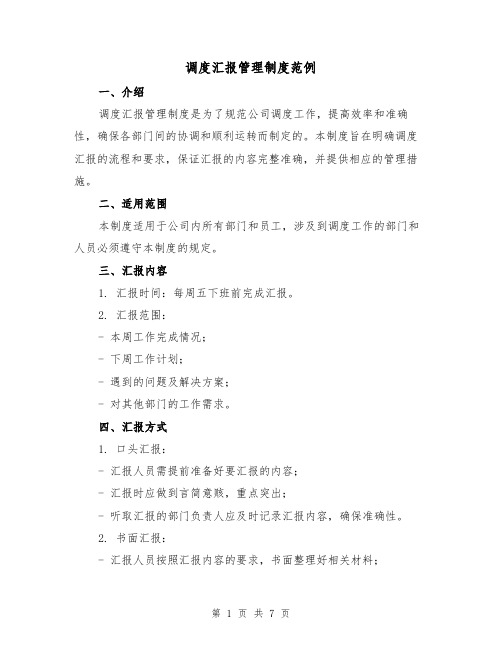 调度汇报管理制度范例

一、介绍

调度汇报管理制度是为了规范公司调度工作，提高效率和准确性，确保各部门间的协调和顺利运转而制定的。本制度旨在明确调度汇报的流程和要求，保证汇报的内容完整准确，并提供相应的管理措施。

二、适用范围

本制度适用于公司内所有部门和员工，涉及到调度工作的部门和人员必须遵守本制度的规定。

三、汇报内容

1. 汇报时间：每周五下班前完成汇报。

2. 汇报范围：

- 本周工作完成情况；

- 下周工作计划；

- 遇到的问题及解决方案；

- 对其他部门的工作需求。

四、汇报方式

1. 口头汇报：

- 汇报人员需提前准备好要汇报的内容；

- 汇报时应做到言简意赅，重点突出；

- 听取汇报的部门负责人应及时记录汇报内容，确保准确性。

2. 书面汇报：

- 汇报人员按照汇报内容的要求，书面整理好相关材料；

第 1 页 共 7 页